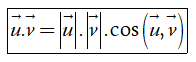 $\vec{u}.\vec{v} = \left|\vec{u}\right|.\left|\vec{v}\right|.\cos\left(\vec{u},\vec{v}\right)$